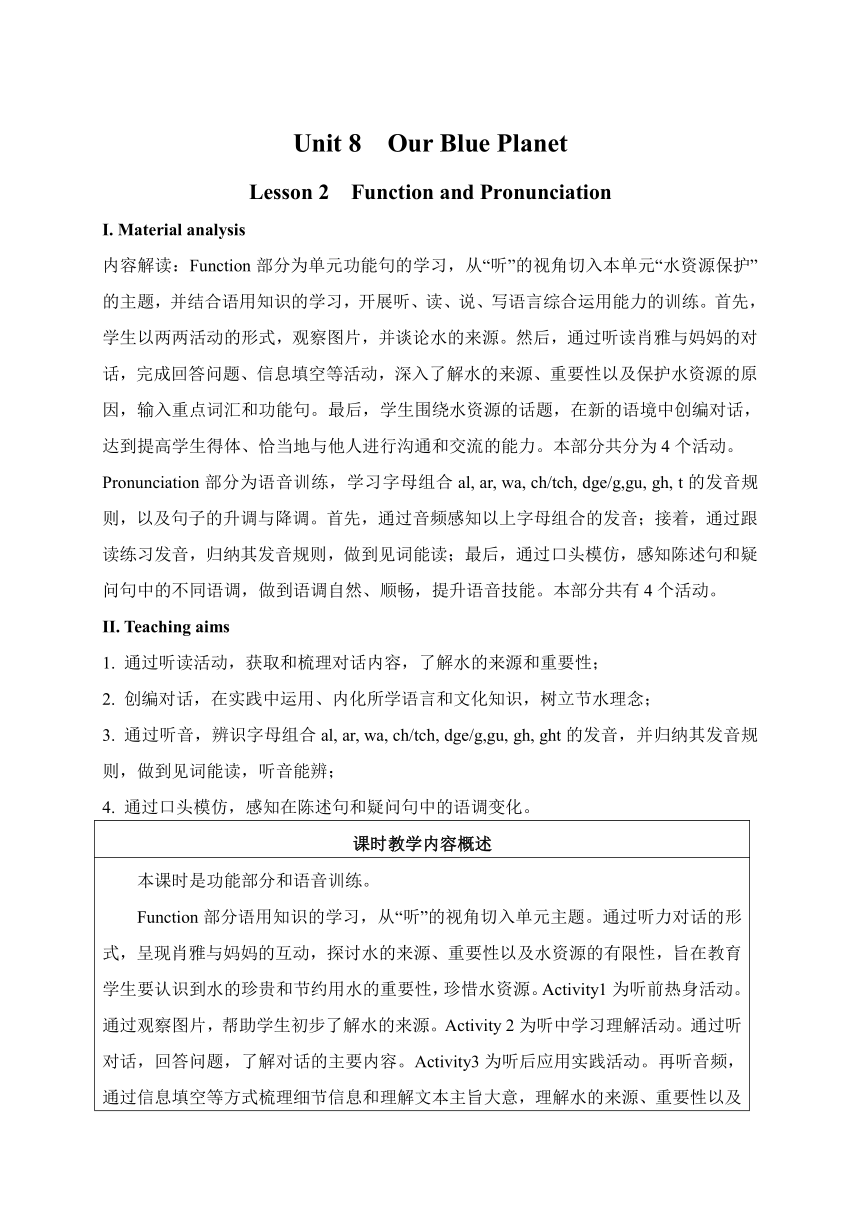 Unit 8　Our Blue Planet

Lesson 2　Function and Pronunciation

I. Material analysis

内容解读：Function 部分为单元功能句的学习，从“听”的视角切入本单元“水资源保护”的主题，并结合语用知识的学习，开展听、读、说、写语言综合运用能力的训练。首先，学生以两两活动的形式，观察图片，并谈论水的来源。然后，通过听读肖雅与妈妈的对话，完成回答问题、信息填空等活动，深入了解水的来源、重要性以及保护水资源的原因，输入重点词汇和功能句。最后，学生围绕水资源的话题，在新的语境中创编对话，达到提高学生得体、恰当地与他人进行沟通和交流的能力。本部分共分为 4 个活动。

Pronunciation 部分为语音训练，学习字母组合 al, ar, wa, ch/tch, dge/g,gu, gh, t 的发音规则，以及句子的升调与降调。首先，通过音频感知以上字母组合的发音；接着，通过跟读练习发音，归纳其发音规则，做到见词能读；最后，通过口头模仿，感知陈述句和疑问句中的不同语调，做到语调自然、顺畅，提升语音技能。本部分共有 4 个活动。

II. Teaching aims

1. 通过听读活动，获取和梳理对话内容，了解水的来源和重要性；

2. 创编对话，在实践中运用、内化所学语言和文化知识，树立节水理念；

3. 通过听音，辨识字母组合 al, ar, wa, ch/tch, dge/g,gu, gh, ght 的发音，并归纳其发音规则，做到见词能读，听音能辨；

4. 通过口头模仿，感知在陈述句和疑问句中的语调变化。

课时教学内容概述

本课时是功能部分和语音训练。

Function 部分语用知识的学习，从“听”的视角切入单元主题。通过听力对话的形式，呈现肖雅与妈妈的互动，探讨水的来源、重要性以及水资源的有限性，旨在教育学生要认识到水的珍贵和节约用水的重要性，珍惜水资源。Activity1 为听前热身活动。通过观察图片，帮助学生初步了解水的来源。Activity 2 为听中学习理解活动。通过听对话，回答问题，了解对话的主要内容。Activity3 为听后应用实践活动。再听音频，通过信息填空等方式梳理细节信息和理解文本主旨大意，理解水的来源、重要性以及